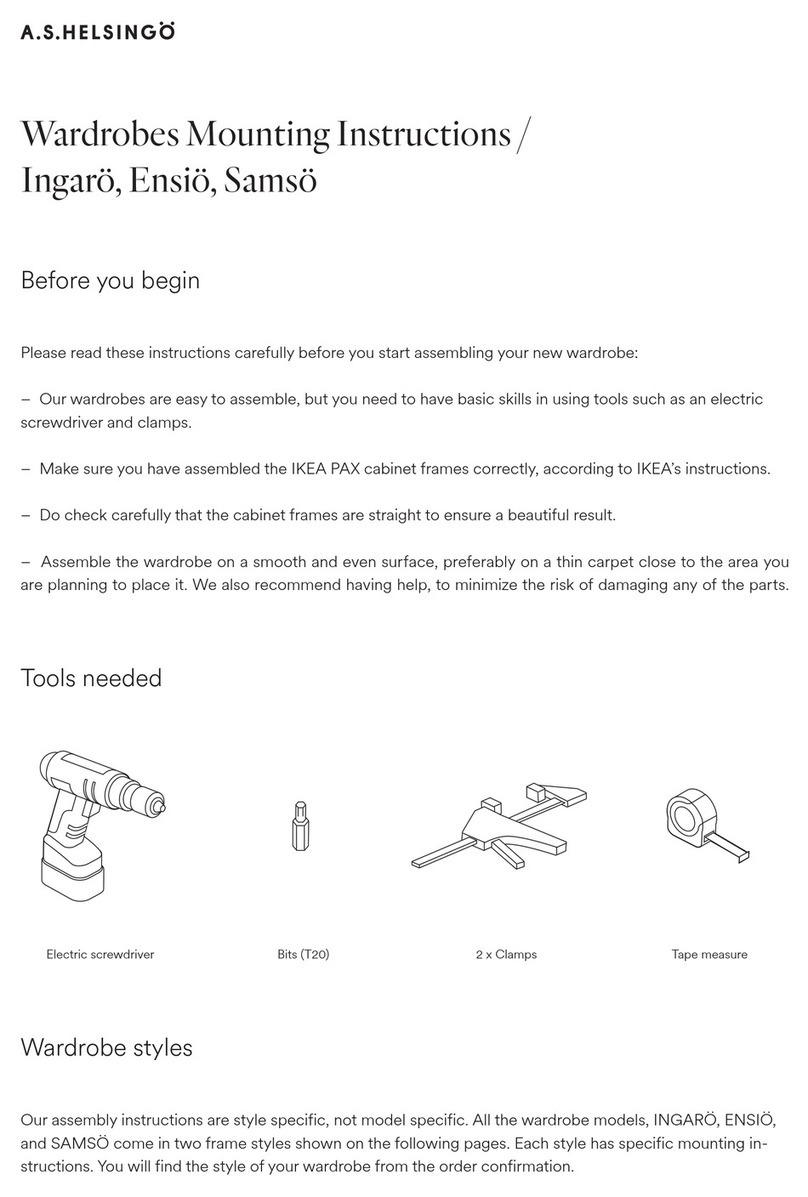 A.S.HELSINGÖ

Wardrobes Mounting Instructions / Ingarö, Ensiö, Samsö

Before you begin

Please read these instructions carefully before you start assembling your new wardrobe:

– Our wardrobes are easy to assemble, but you need to have basic skills in using tools such as an electric screwdriver and clamps.

– Make sure you have assembled the IKEA PAX cabinet frames correctly, according to IKEA's instructions.

– Do check carefully that the cabinet frames are straight to ensure a beautiful result.

– Assemble the wardrobe on a smooth and even surface, preferably on a thin carpet close to the area you are planning to place it. We also recommend having help, to minimize the risk of damaging any of the parts.

Tools needed

Electric screwdriver

Bits (T20)

2 x Clamps

Tape measure

Wardrobe styles

Our assembly instructions are style specific, not model specific. All the wardrobe models, INGARÖ, ENSIÖ, and SAMSÖ come in two frame styles shown on the following pages. Each style has specific mounting instructions. You will find the style of your wardrobe from the order confirmation.